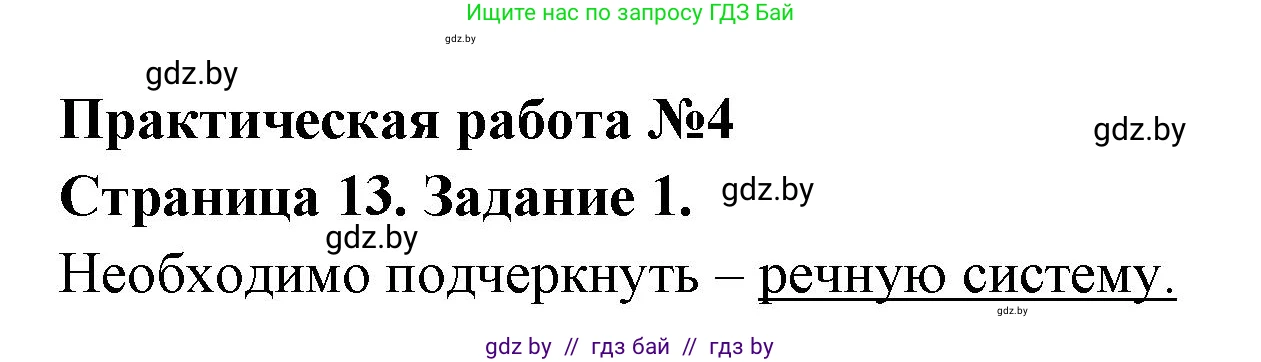 Ищите нас по запросу ГДЗ Бай

gdz.by

gdz.by

Практическая работа №4

gdz.by

Страница 13. Задание 1.

gdz.by

gdz.by

Необходимо подчеркнуть – речную систему.

gdz.by

gdz by // гдз бай // гдз by